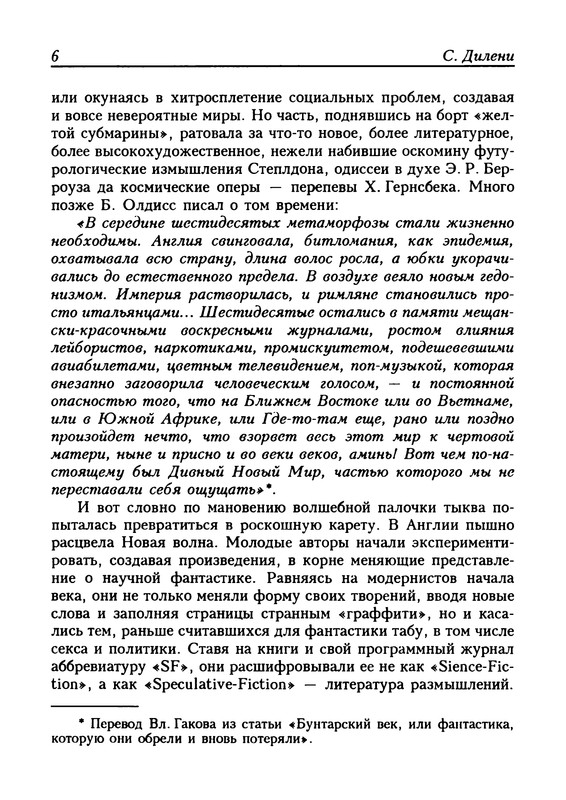 6 С. Дилени

или окунаясь в хитросплетение социальных проблем, создавая и вовсе невероятные миры. Но часть, поднявшись на борт «желтой субмарины», ратовала за что-то новое, более литературное, более высокохудожественное, нежели набившие оскомину футурологические измышления Степлдона, одиссеи в духе Э. Р. Берроуза да космические оперы — перепевы Х. Гернсбека. Много позже Б. Олдисс писал о том времени:

«В середине шестидесятых метаморфозы стали жизненно необходимы. Англия свинговала, битломания, как эпидемия, охватывала всю страну, длина волос росла, а юбки укорачивались до естественного предела. В воздухе веяло новым гедонизмом. Империя растворилась, и римляне становились просто итальянцами... Шестидесятые остались в памяти мещански-красочными воскресными журналами, ростом влияния лейбористов, наркотиками, промискуитетом, подешевевшими авиабилетами, цветным телевидением, поп-музыкой, которая внезапно заговорила человеческим голосом, — и постоянной опасностью того, что на Ближнем Востоке или во Вьетнаме, или в Южной Африке, или Где-то-там еще, рано или поздно произойдет нечто, что взорвет весь этот мир к чертовой матери, ныне и присно и во веки веков, аминь! Вот чем по-настоящему был Дивный Новый Мир, частью которого мы не переставали себя ощущать»*.

И вот словно по мановению волшебной палочки тыква попыталась превратиться в роскошную карету. В Англии пышно расцвела Новая волна. Молодые авторы начали экспериментировать, создавая произведения, в корне меняющие представление о научной фантастике. Равняясь на модернистов начала века, они не только меняли форму своих творений, вводя новые слова и заполняя страницы странным «граффити», но и касались тем, раньше считавшихся для фантастики табу, в том числе секса и политики. Ставя на книги и свой программный журнал аббревиатуру «SF», они расшифровывали ее не как «Sience-Fiction», а как «Speculative-Fiction» — литература размышлений.

* Перевод Вл. Гакова из статьи «Бунтарский век, или фантастика, которую они обрели и вновь потеряли».